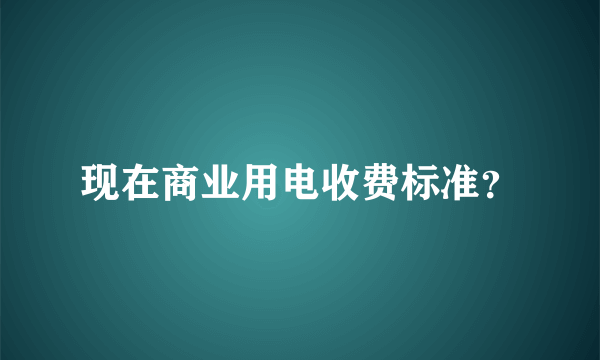 现在商业用电收费标准？